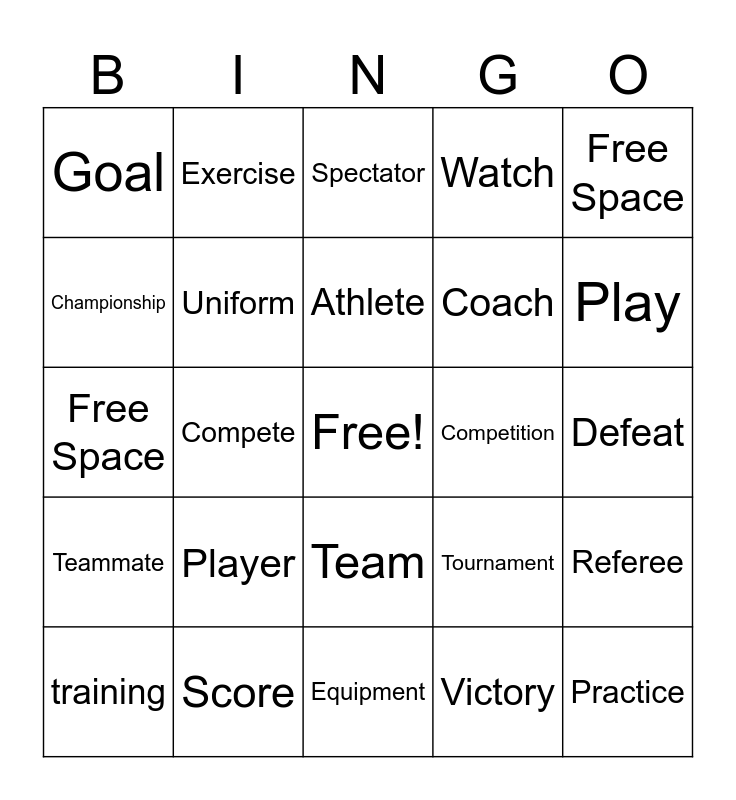 | B | I | N | G | O |
|---|---|---|---|---|
| Goal | Exercise | Spectator | Watch | Free Space |
| Championship | Uniform | Athlete | Coach | Play |
| Free Space | Compete | Free! | Competition | Defeat |
| Teammate | Player | Team | Tournament | Referee |
| training | Score | Equipment | Victory | Practice |